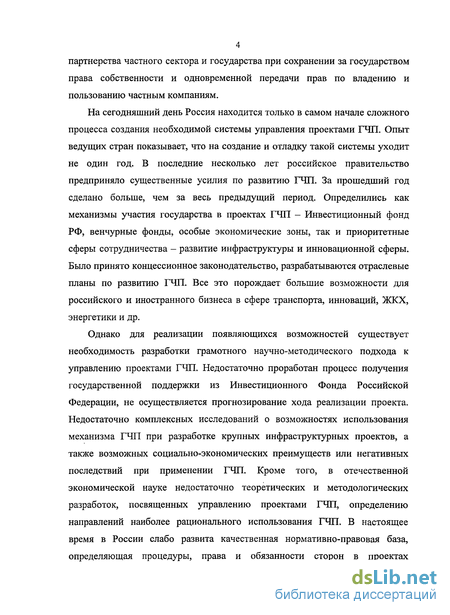 4

партнерства частного сектора и государства при сохранении за государством права собственности и одновременной передачи прав по владению и пользованию частным компаниям.

На сегодняшний день Россия находится только в самом начале сложного процесса создания необходимой системы управления проектами ГЧП. Опыт ведущих стран показывает, что на создание и отладку такой системы уходит не один год. В последние несколько лет российское правительство предприняло существенные усилия по развитию ГЧП. За прошедший год сделано больше, чем за весь предыдущий период. Определились как механизмы участия государства в проектах ГЧП – Инвестиционный фонд РФ, венчурные фонды, особые экономические зоны, так и приоритетные сферы сотрудничества – развитие инфраструктуры и инновационной сферы. Было принято концессионное законодательство, разрабатываются отраслевые планы по развитию ГЧП. Все это порождает большие возможности для российского и иностранного бизнеса в сфере транспорта, инноваций, ЖКХ, энергетики и др.

Однако для реализации появляющихся возможностей существует необходимость разработки грамотного научно-методического подхода к управлению проектами ГЧП. Недостаточно проработан процесс получения государственной поддержки из Инвестиционного Фонда Российской Федерации, не осуществляется прогнозирование хода реализации проекта. Недостаточно комплексных исследований о возможностях использования механизма ГЧП при разработке крупных инфраструктурных проектов, а также возможных социально-экономических преимуществ или негативных последствий при применении ГЧП. Кроме того, в отечественной экономической науке недостаточно теоретических и методологических разработок, посвященных управлению проектами ГЧП, определению направлений наиболее рационального использования ГЧП. В настоящее время в России слабо развита качественная нормативно-правовая база, определяющая процедуры, права и обязанности сторон в проектах

dsLib.net
библиотека диссертаций